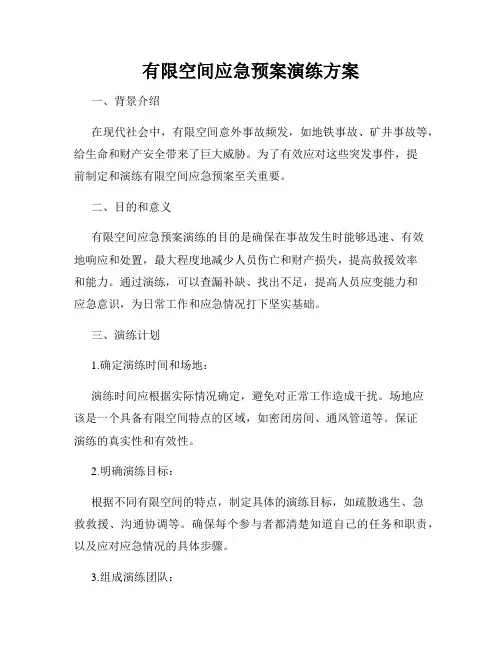 有限空间应急预案演练方案

一、背景介绍

在现代社会中，有限空间意外事故频发，如地铁事故、矿井事故等，给生命和财产安全带来了巨大威胁。为了有效应对这些突发事件，提前制定和演练有限空间应急预案至关重要。

二、目的和意义

有限空间应急预案演练的目的是确保在事故发生时能够迅速、有效地响应和处置，最大程度地减少人员伤亡和财产损失，提高救援效率和能力。通过演练，可以查漏补缺、找出不足，提高人员应变能力和应急意识，为日常工作和应急情况打下坚实基础。

三、演练计划

1.确定演练时间和场地：

演练时间应根据实际情况确定，避免对正常工作造成干扰。场地应该是一个具备有限空间特点的区域，如密闭房间、通风管道等。保证演练的真实性和有效性。

2.明确演练目标：

根据不同有限空间的特点，制定具体的演练目标，如疏散逃生、急救救援、沟通协调等。确保每个参与者都清楚知道自己的任务和职责，以及应对应急情况的具体步骤。

3.组成演练团队：